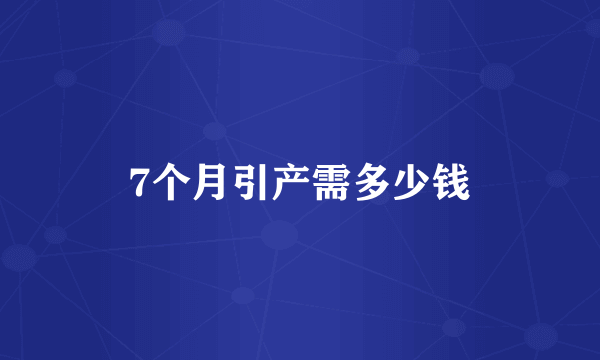 7个月引产需多少钱